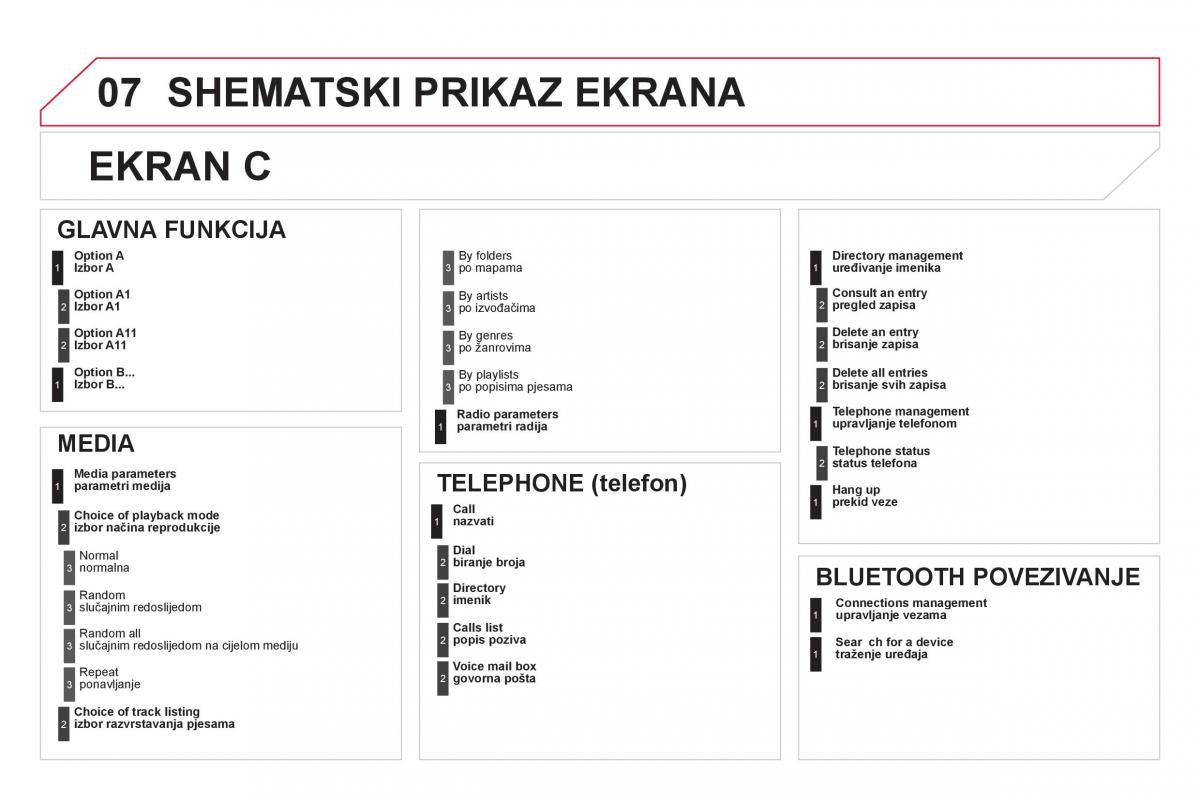 07 SHEMATSKI PRIKAZ EKRANA

EKRAN C

GLAVNA FUNKCIJA

1 Option A
Izbor A

2 Option A1
Izbor A1

2 Option A11
Izbor A11

1 Option B...
Izbor B...

MEDIA

1 Media parameters
parametri medija

2 Choice of playback mode
izbor načina reprodukcije

3 Normal
normalna

3 Random
slučajnim redoslijedom

3 Random all
slučajnim redoslijedom na cijelom mediju

3 Repeat
ponavljanje

2 Choice of track listing
izbor razvrstavanja pjesama

3 By folders
po mapama

3 By artists
po izvođačima

3 By genres
po žanrovima

3 By playlists
po popisima pjesama

1 Radio parameters
parametri radija

TELEPHONE (telefon)

1 Call
nazvati

2 Dial
biranje broja

2 Directory
imenik

2 Calls list
popis poziva

2 Voice mail box
govorna pošta

1 Directory management
uređivanje imenika

2 Consult an entry
pregled zapisa

2 Delete an entry
brisanje zapisa

2 Delete all entries
brisanje svih zapisa

1 Telephone management
upravljanje telefonom

2 Telephone status
status telefona

1 Hang up
prekid veze

BLUETOOTH POVEZIVANJE

1 Connections management
upravljanje vezama

1 Sear ch for a device
traženje uređaja